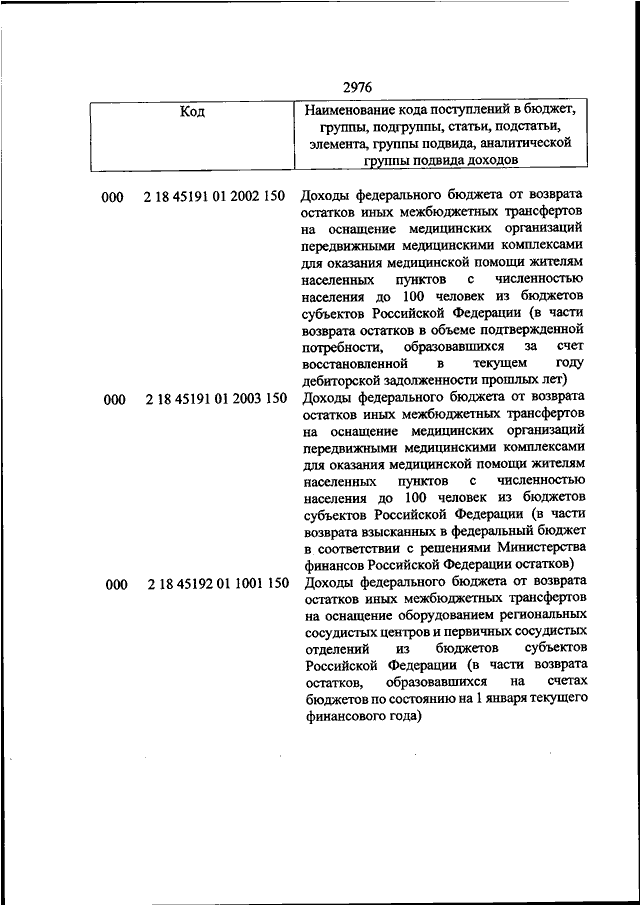 2976

| Код | Наименование кода поступлений в бюджет, группы, подгруппы, статьи, подстатьи, элемента, группы подвида, аналитической группы подвида доходов |
|---|---|
| 000 2 18 45191 01 2002 150 | Доходы федерального бюджета от возврата остатков иных межбюджетных трансфертов на оснащение медицинских организаций передвижными медицинскими комплексами для оказания медицинской помощи жителям населенных пунктов с численностью населения до 100 человек из бюджетов субъектов Российской Федерации (в части возврата остатков в объеме подтвержденной потребности, образовавшихся за счет восстановленной в текущем году дебиторской задолженности прошлых лет) |
| 000 2 18 45191 01 2003 150 | Доходы федерального бюджета от возврата остатков иных межбюджетных трансфертов на оснащение медицинских организаций передвижными медицинскими комплексами для оказания медицинской помощи жителям населенных пунктов с численностью населения до 100 человек из бюджетов субъектов Российской Федерации (в части возврата взысканных в федеральный бюджет в соответствии с решениями Министерства финансов Российской Федерации остатков) |
| 000 2 18 45192 01 1001 150 | Доходы федерального бюджета от возврата остатков иных межбюджетных трансфертов на оснащение оборудованием региональных сосудистых центров и первичных сосудистых отделений из бюджетов субъектов Российской Федерации (в части возврата остатков, образовавшихся на счетах бюджетов по состоянию на 1 января текущего финансового года) |